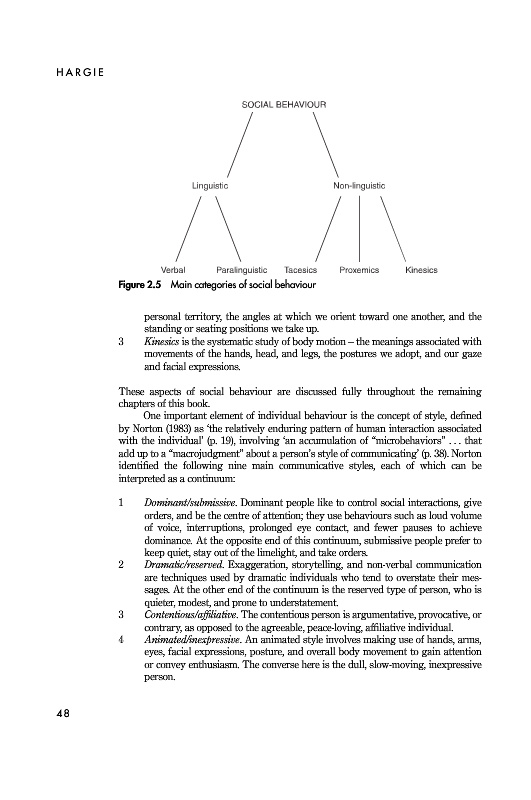 HARGIE

SOCIAL BEHAVIOUR

Linguistic

Non-linguistic

Verbal

Paralinguistic

Tacesics

Proxemics

Kinesics

Figure 2.5 Main categories of social behaviour

personal territory, the angles at which we orient toward one another, and the standing or seating positions we take up.

3 Kinesics is the systematic study of body motion – the meanings associated with movements of the hands, head, and legs, the postures we adopt, and our gaze and facial expressions.

These aspects of social behaviour are discussed fully throughout the remaining chapters of this book.

One important element of individual behaviour is the concept of style, defined by Norton (1983) as 'the relatively enduring pattern of human interaction associated with the individual' (p. 19), involving 'an accumulation of "microbehaviors" . . . that add up to a "macrojudgment" about a person's style of communicating' (p. 38). Norton identified the following nine main communicative styles, each of which can be interpreted as a continuum:

1 Dominant/submissive. Dominant people like to control social interactions, give orders, and be the centre of attention; they use behaviours such as loud volume of voice, interruptions, prolonged eye contact, and fewer pauses to achieve dominance. At the opposite end of this continuum, submissive people prefer to keep quiet, stay out of the limelight, and take orders.

2 Dramatic/reserved. Exaggeration, storytelling, and non-verbal communication are techniques used by dramatic individuals who tend to overstate their messages. At the other end of the continuum is the reserved type of person, who is quieter, modest, and prone to understatement.

3 Contentious/affiliative. The contentious person is argumentative, provocative, or contrary, as opposed to the agreeable, peace-loving, affiliative individual.

4 Animated/inexpressive. An animated style involves making use of hands, arms, eyes, facial expressions, posture, and overall body movement to gain attention or convey enthusiasm. The converse here is the dull, slow-moving, inexpressive person.

48